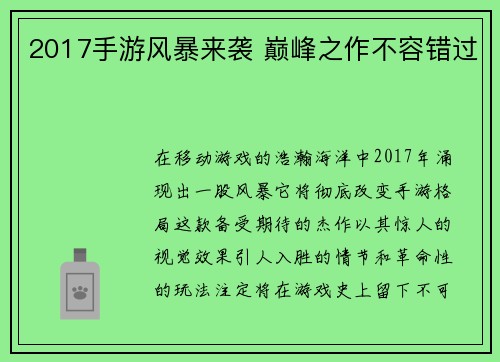 2017手游风暴来袭 巅峰之作不容错过

在移动游戏的浩瀚海洋中2017年涌现出一股风暴它将彻底改变手游格局这款备受期待的杰作以其惊人的视觉效果引人入胜的情节和革命性的玩法注定将在游戏史上留下不可